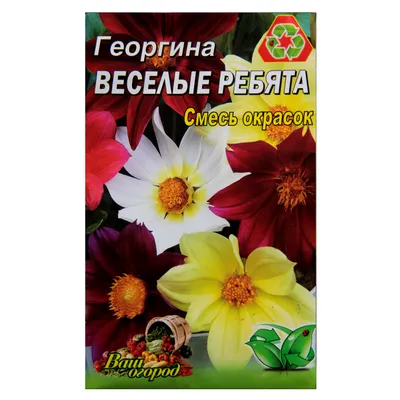 Георгина
ВЕСЕЛЫЕ РЕБЯТА
Смесь окрасок

Ваш огород